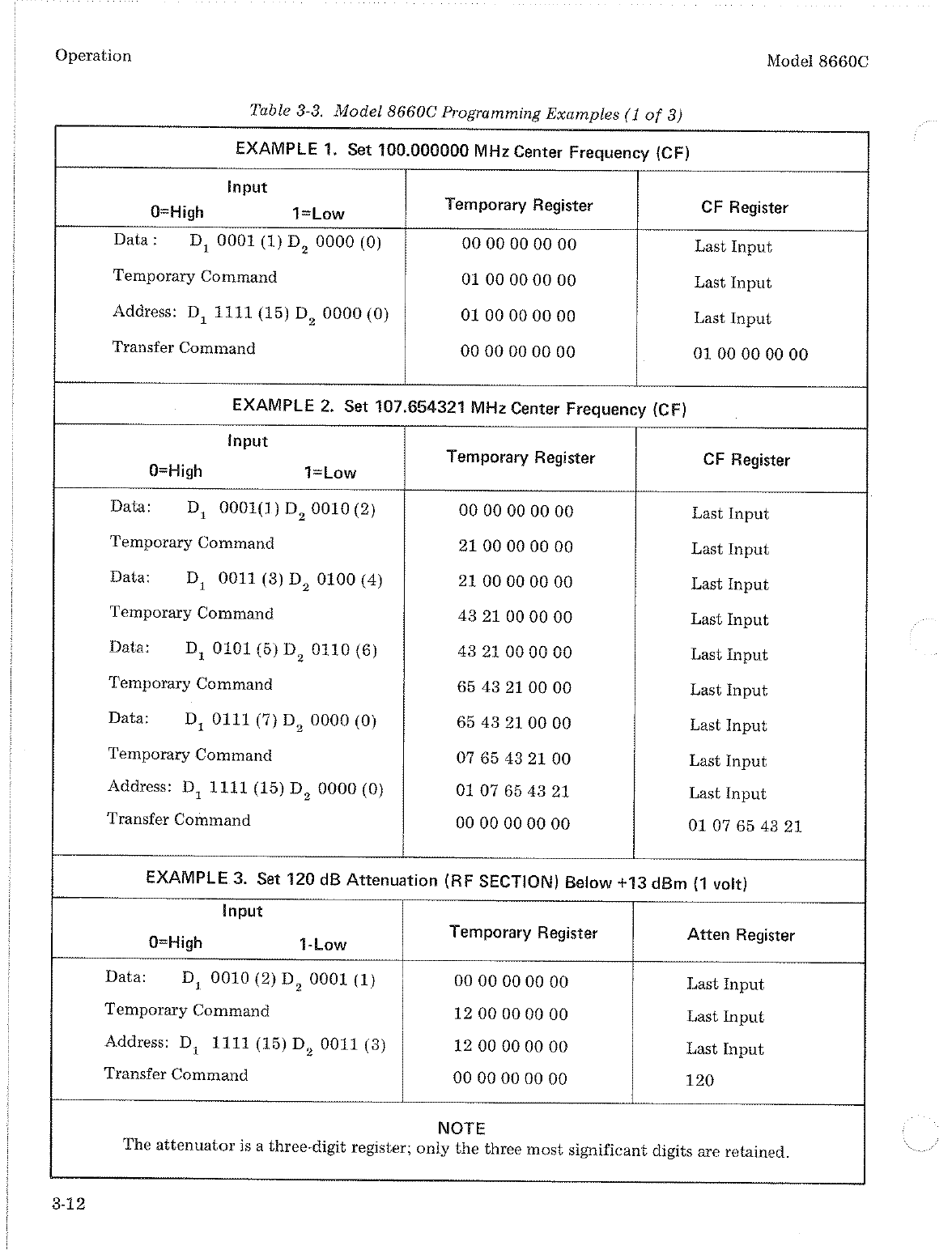 Operation

Model 8660C

Table 3-3. Model 8660C Programming Examples (1 of 3)

EXAMPLE 1. Set 100.000000 MHz Center Frequency (CF)

| Input 0=High 1=Low | Temporary Register | CF Register |
|---|---|---|
| Data : $D_1$ 0001 (1) $D_2$ 0000 (0) | 00 00 00 00 00 | Last Input |
| Temporary Command | 01 00 00 00 00 | Last Input |
| Address: $D_1$ 1111 (15) $D_2$ 0000 (0) | 01 00 00 00 00 | Last Input |
| Transfer Command | 00 00 00 00 00 | 01 00 00 00 00 |

EXAMPLE 2. Set 107.654321 MHz Center Frequency (CF)

| Input 0=High 1=Low | Temporary Register | CF Register |
|---|---|---|
| Data: $D_1$ 0001(1) $D_2$ 0010 (2) | 00 00 00 00 00 | Last Input |
| Temporary Command | 21 00 00 00 00 | Last Input |
| Data: $D_1$ 0011 (3) $D_2$ 0100 (4) | 21 00 00 00 00 | Last Input |
| Temporary Command | 43 21 00 00 00 | Last Input |
| Data: $D_1$ 0101 (5) $D_2$ 0110 (6) | 43 21 00 00 00 | Last Input |
| Temporary Command | 65 43 21 00 00 | Last Input |
| Data: $D_1$ 0111 (7) $D_2$ 0000 (0) | 65 43 21 00 00 | Last Input |
| Temporary Command | 07 65 43 21 00 | Last Input |
| Address: $D_1$ 1111 (15) $D_2$ 0000 (0) | 01 07 65 43 21 | Last Input |
| Transfer Command | 00 00 00 00 00 | 01 07 65 43 21 |

EXAMPLE 3. Set 120 dB Attenuation (RF SECTION) Below +13 dBm (1 volt)

| Input 0=High 1-Low | Temporary Register | Atten Register |
|---|---|---|
| Data: $D_1$ 0010 (2) $D_2$ 0001 (1) | 00 00 00 00 00 | Last Input |
| Temporary Command | 12 00 00 00 00 | Last Input |
| Address: $D_1$ 1111 (15) $D_2$ 0011 (3) | 12 00 00 00 00 | Last Input |
| Transfer Command | 00 00 00 00 00 | 120 |

NOTE
The attenuator is a three-digit register; only the three most significant digits are retained.

3-12